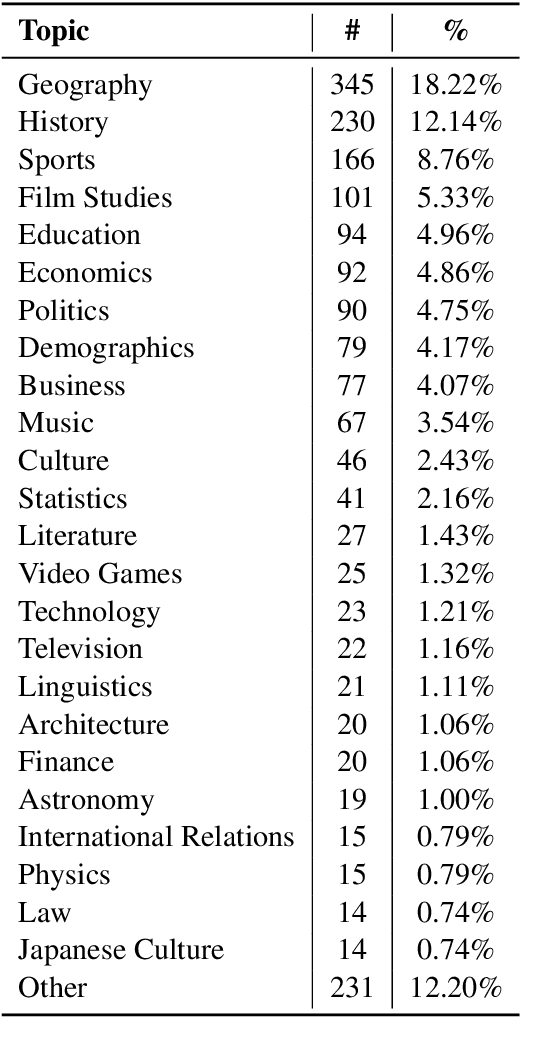 | Topic | # | % |
|---|---|---|
| Geography | 345 | 18.22% |
| History | 230 | 12.14% |
| Sports | 166 | 8.76% |
| Film Studies | 101 | 5.33% |
| Education | 94 | 4.96% |
| Economics | 92 | 4.86% |
| Politics | 90 | 4.75% |
| Demographics | 79 | 4.17% |
| Business | 77 | 4.07% |
| Music | 67 | 3.54% |
| Culture | 46 | 2.43% |
| Statistics | 41 | 2.16% |
| Literature | 27 | 1.43% |
| Video Games | 25 | 1.32% |
| Technology | 23 | 1.21% |
| Television | 22 | 1.16% |
| Linguistics | 21 | 1.11% |
| Architecture | 20 | 1.06% |
| Finance | 20 | 1.06% |
| Astronomy | 19 | 1.00% |
| International Relations | 15 | 0.79% |
| Physics | 15 | 0.79% |
| Law | 14 | 0.74% |
| Japanese Culture | 14 | 0.74% |
| Other | 231 | 12.20% |